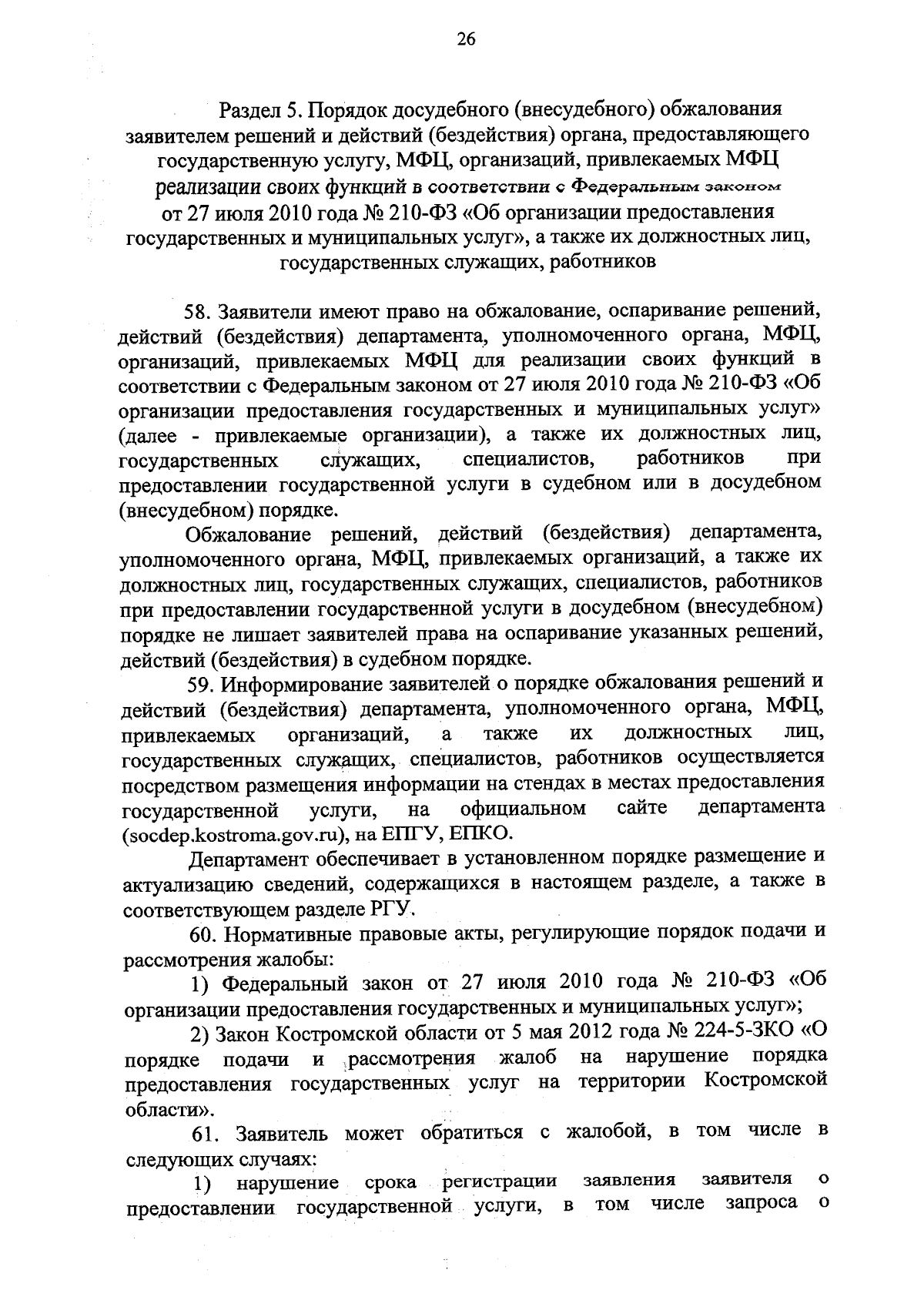 26

Раздел 5. Порядок досудебного (внесудебного) обжалования заявителем решений и действий (бездействия) органа, предоставляющего государственную услугу, МФЦ, организаций, привлекаемых МФЦ реализации своих функций в соответствии с Федеральным законом от 27 июля 2010 года № 210-ФЗ «Об организации предоставления государственных и муниципальных услуг», а также их должностных лиц, государственных служащих, работников

58. Заявители имеют право на обжалование, оспаривание решений, действий (бездействия) департамента, уполномоченного органа, МФЦ, организаций, привлекаемых МФЦ для реализации своих функций в соответствии с Федеральным законом от 27 июля 2010 года № 210-ФЗ «Об организации предоставления государственных и муниципальных услуг» (далее - привлекаемые организации), а также их должностных лиц, государственных служащих, специалистов, работников при предоставлении государственной услуги в судебном или в досудебном (внесудебном) порядке.

Обжалование решений, действий (бездействия) департамента, уполномоченного органа, МФЦ, привлекаемых организаций, а также их должностных лиц, государственных служащих, специалистов, работников при предоставлении государственной услуги в досудебном (внесудебном) порядке не лишает заявителей права на оспаривание указанных решений, действий (бездействия) в судебном порядке.

59. Информирование заявителей о порядке обжалования решений и действий (бездействия) департамента, уполномоченного органа, МФЦ, привлекаемых организаций, а также их должностных лиц, государственных служащих, специалистов, работников осуществляется посредством размещения информации на стендах в местах предоставления государственной услуги, на официальном сайте департамента (socdep.kostroma.gov.ru), на ЕПГУ, ЕПКО.

Департамент обеспечивает в установленном порядке размещение и актуализацию сведений, содержащихся в настоящем разделе, а также в соответствующем разделе РГУ.

60. Нормативные правовые акты, регулирующие порядок подачи и рассмотрения жалобы:

1) Федеральный закон от 27 июля 2010 года № 210-ФЗ «Об организации предоставления государственных и муниципальных услуг»;

2) Закон Костромской области от 5 мая 2012 года № 224-5-ЗКО «О порядке подачи и рассмотрения жалоб на нарушение порядка предоставления государственных услуг на территории Костромской области».

61. Заявитель может обратиться с жалобой, в том числе в следующих случаях:

1) нарушение срока регистрации заявления заявителя о предоставлении государственной услуги, в том числе запроса о